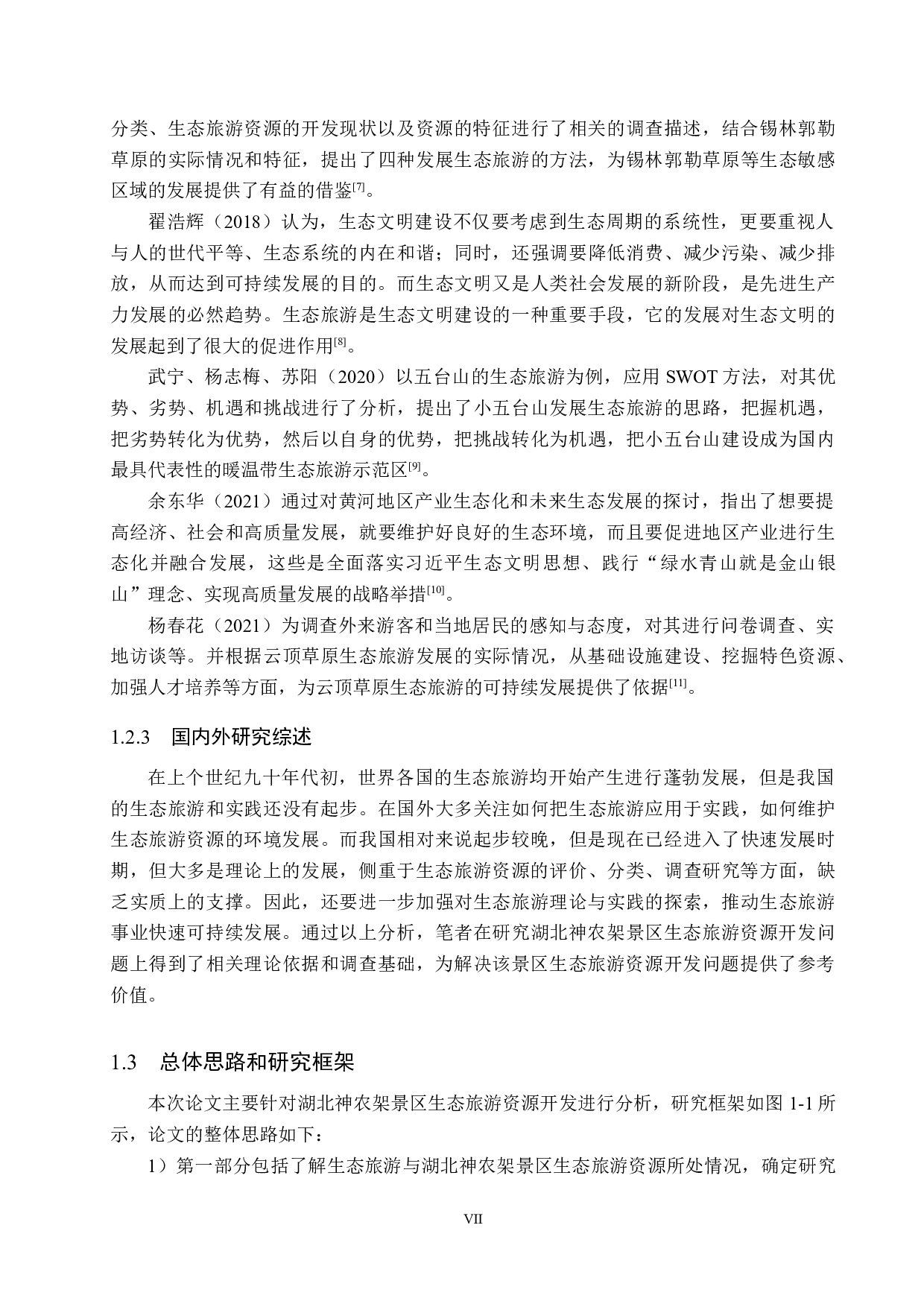 分类、生态旅游资源的开发现状以及资源的特征进行了相关的调查描述，结合锡林郭勒草原的实际情况和特征，提出了四种发展生态旅游的方法，为锡林郭勒草原等生态敏感区域的发展提供了有益的借鉴[7]。

翟浩辉（2018）认为，生态文明建设不仅要考虑到生态周期的系统性，更要重视人与人的世代平等、生态系统的内在和谐；同时，还强调要降低消费、减少污染、减少排放，从而达到可持续发展的目的。而生态文明又是人类社会发展的新阶段，是先进生产力发展的必然趋势。生态旅游是生态文明建设的一种重要手段，它的发展对生态文明的发展起到了很大的促进作用[8]。

武宁、杨志梅、苏阳（2020）以五台山的生态旅游为例，应用 SWOT 方法，对其优势、劣势、机遇和挑战进行了分析，提出了小五台山发展生态旅游的思路，把握机遇，把劣势转化为优势，然后以自身的优势，把挑战转化为机遇，把小五台山建设成为国内最具代表性的暖温带生态旅游示范区[9]。

余东华（2021）通过对黄河地区产业生态化和未来生态发展的探讨，指出了想要提高经济、社会和高质量发展，就要维护好良好的生态环境，而且要促进地区产业进行生态化并融合发展，这些是全面落实习近平生态文明思想、践行“绿水青山就是金山银山”理念、实现高质量发展的战略举措[10]。

杨春花（2021）为调查外来游客和当地居民的感知与态度，对其进行问卷调查、实地访谈等。并根据云顶草原生态旅游发展的实际情况，从基础设施建设、挖掘特色资源、加强人才培养等方面，为云顶草原生态旅游的可持续发展提供了依据[11]。

1.2.3 国内外研究综述

在上个世纪九十年代初，世界各国的生态旅游均开始产生进行蓬勃发展，但是我国的生态旅游和实践还没有起步。在国外大多关注如何把生态旅游应用于实践，如何维护生态旅游资源的环境发展。而我国相对来说起步较晚，但是现在已经进入了快速发展时期，但大多是理论上的发展，侧重于生态旅游资源的评价、分类、调查研究等方面，缺乏实质上的支撑。因此，还要进一步加强对生态旅游理论与实践的探索，推动生态旅游事业快速可持续发展。通过以上分析，笔者在研究湖北神农架景区生态旅游资源开发问题上得到了相关理论依据和调查基础，为解决该景区生态旅游资源开发问题提供了参考价值。

1.3 总体思路和研究框架

本次论文主要针对湖北神农架景区生态旅游资源开发进行分析，研究框架如图 1-1 所示，论文的整体思路如下：

1）第一部分包括了解生态旅游与湖北神农架景区生态旅游资源所处情况，确定研究

VII